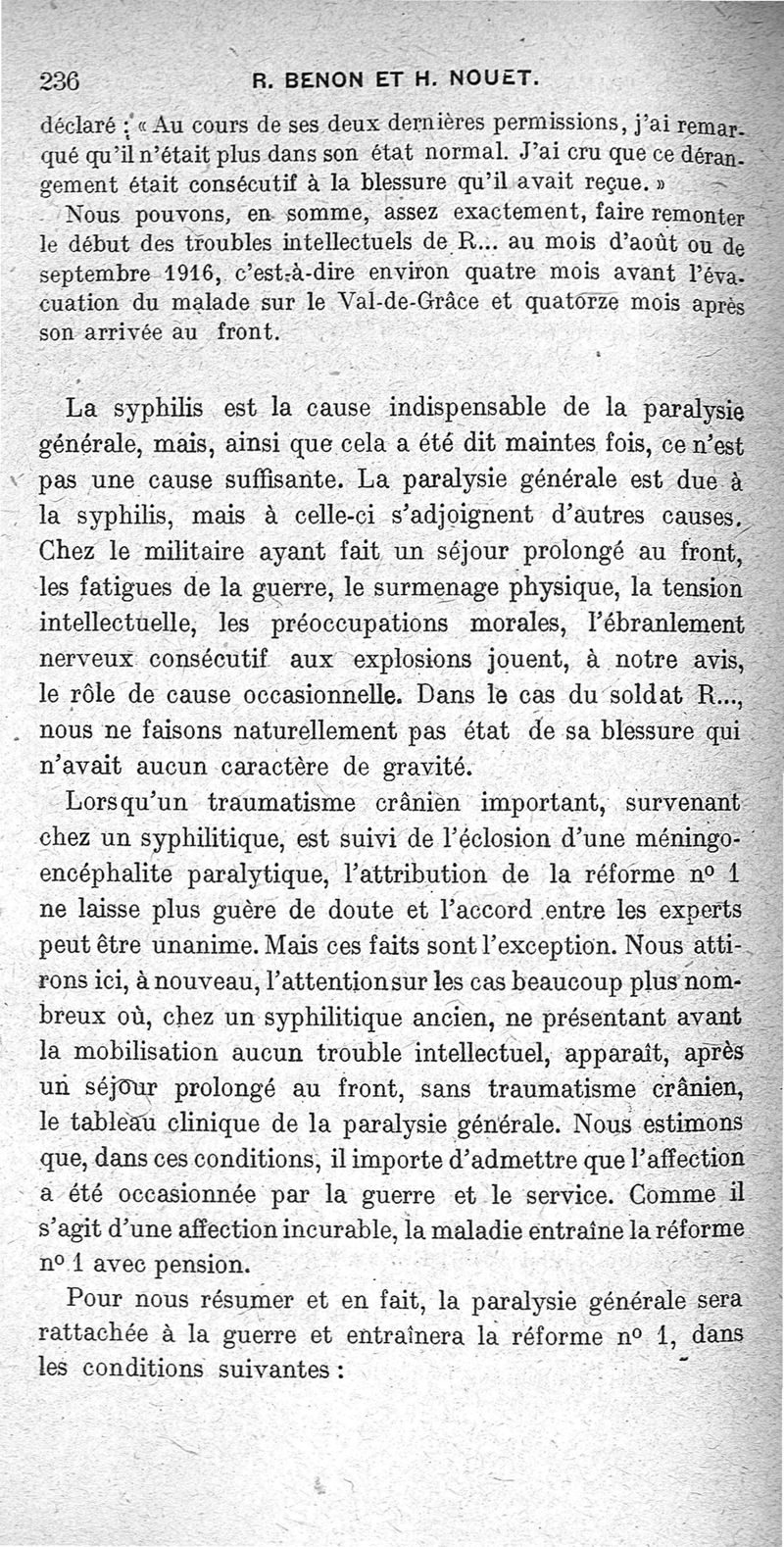 236 R. BENON ET H. NOUET.

déclaré : « Au cours de ses deux dernières permissions, j'ai remarqué qu'il n'était plus dans son état normal. J'ai cru que ce dérangement était consécutif à la blessure qu'il avait reçue. »

Nous pouvons, en somme, assez exactement, faire remonter le début des troubles intellectuels de R... au mois d'août ou de septembre 1916, c'est-à-dire environ quatre mois avant l'évacuation du malade sur le Val-de-Grâce et quatorze mois après son arrivée au front.

La syphilis est la cause indispensable de la paralysie générale, mais, ainsi que cela a été dit maintes fois, ce n'est pas une cause suffisante. La paralysie générale est due à la syphilis, mais à celle-ci s'adjoignent d'autres causes. Chez le militaire ayant fait un séjour prolongé au front, les fatigues de la guerre, le surmenage physique, la tension intellectuelle, les préoccupations morales, l'ébranlement nerveux consécutif aux explosions jouent, à notre avis, le rôle de cause occasionnelle. Dans le cas du soldat R..., nous ne faisons naturellement pas état de sa blessure qui n'avait aucun caractère de gravité.

Lorsqu'un traumatisme crânien important, survenant chez un syphilitique, est suivi de l'éclosion d'une méningo-encéphalite paralytique, l'attribution de la réforme nº 1 ne laisse plus guère de doute et l'accord entre les experts peut être unanime. Mais ces faits sont l'exception. Nous attirons ici, à nouveau, l'attention sur les cas beaucoup plus nombreux où, chez un syphilitique ancien, ne présentant avant la mobilisation aucun trouble intellectuel, apparaît, après un séjour prolongé au front, sans traumatisme crânien, le tableau clinique de la paralysie générale. Nous estimons que, dans ces conditions, il importe d'admettre que l'affection a été occasionnée par la guerre et le service. Comme il s'agit d'une affection incurable, la maladie entraîne la réforme nº 1 avec pension.

Pour nous résumer et en fait, la paralysie générale sera rattachée à la guerre et entraînera la réforme nº 1, dans les conditions suivantes :